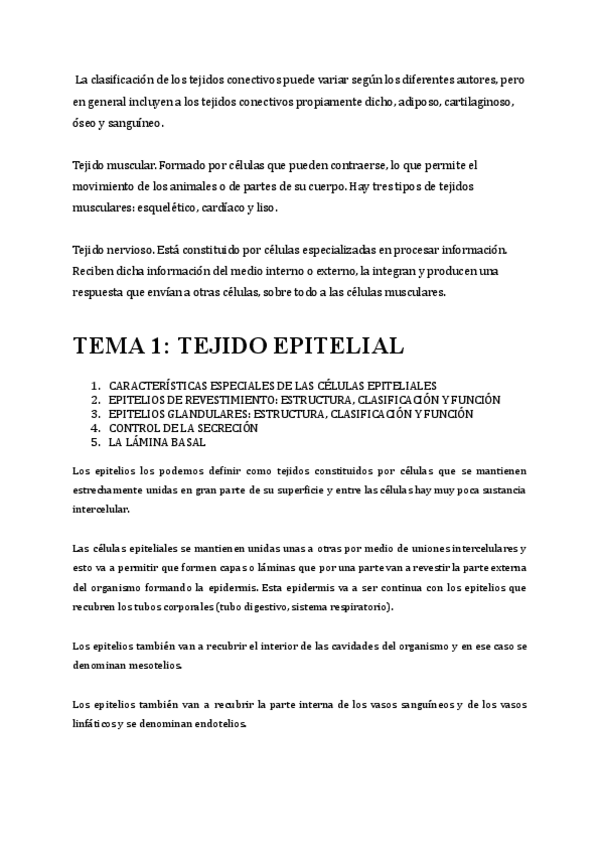 La clasificación de los tejidos conectivos puede variar según los diferentes autores, pero en general incluyen a los tejidos conectivos propiamente dicho, adiposo, cartilaginoso, óseo y sanguíneo.

Tejido muscular. Formado por células que pueden contraerse, lo que permite el movimiento de los animales o de partes de su cuerpo. Hay tres tipos de tejidos musculares: esquelético, cardíaco y liso.

Tejido nervioso. Está constituido por células especializadas en procesar información. Reciben dicha información del medio interno o externo, la integran y producen una respuesta que envían a otras células, sobre todo a las células musculares.

TEMA 1: TEJIDO EPITELIAL

1. CARACTERÍSTICAS ESPECIALES DE LAS CÉLULAS EPITELIALES
2. EPITELIOS DE REVESTIMIENTO: ESTRUCTURA, CLASIFICACIÓN Y FUNCIÓN
3. EPITELIOS GLANDULARES: ESTRUCTURA, CLASIFICACIÓN Y FUNCIÓN
4. CONTROL DE LA SECRECIÓN
5. LA LÁMINA BASAL

Los epitelios los podemos definir como tejidos constituidos por células que se mantienen estrechamente unidas en gran parte de su superficie y entre las células hay muy poca sustancia intercelular.

Las células epiteliales se mantienen unidas unas a otras por medio de uniones intercelulares y esto va a permitir que formen capas o láminas que por una parte van a revestir la parte externa del organismo formando la epidermis. Esta epidermis va a ser continua con los epitelios que recubren los tubos corporales (tubo digestivo, sistema respiratorio).

Los epitelios también van a recubrir el interior de las cavidades del organismo y en ese caso se denominan mesotelios.

Los epitelios también van a recubrir la parte interna de los vasos sanguíneos y de los vasos linfáticos y se denominan endotelios.